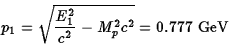 $p_1 = \sqrt{\frac{E_1^2}{c^2} - M_p^2 c^2} = 0.777 \text{ GeV}$